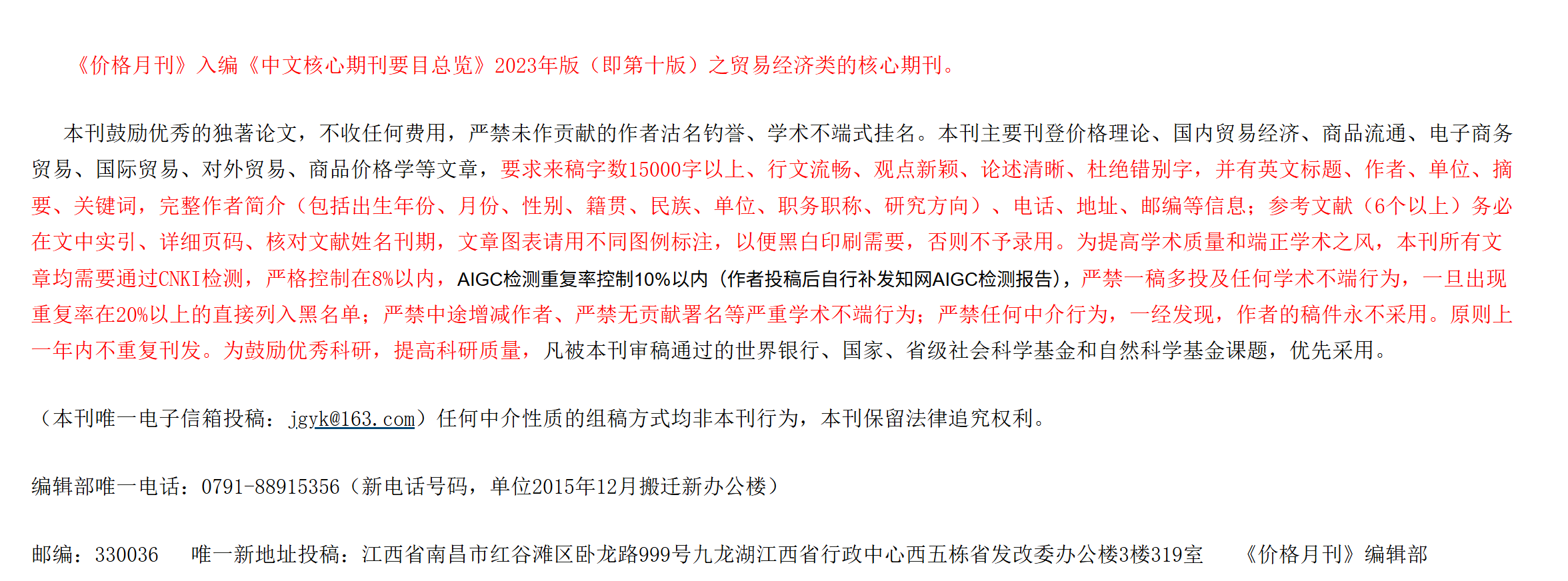 《价格月刊》入编《中文核心期刊要目总览》2023年版（即第十版）之贸易经济类的核心期刊。

本刊鼓励优秀的独著论文，不收任何费用，严禁未作贡献的作者沽名钓誉、学术不端式挂名。本刊主要刊登价格理论、国内贸易经济、商品流通、电子商务贸易、国际贸易、对外贸易、商品价格学等文章，要求来稿字数15000字以上、行文流畅、观点新颖、论述清晰、杜绝错别字，并有英文标题、作者、单位、摘要、关键词，完整作者简介（包括出生年份、月份、性别、籍贯、民族、单位、职务职称、研究方向）、电话、地址、邮编等信息；参考文献（6个以上）务必在文中实引、详细页码、核对文献姓名刊期，文章图表请用不同图例标注，以便黑白印刷需要，否则不予录用。为提高学术质量和端正学术之风，本刊所有文章均需要通过CNKI检测，严格控制在8%以内，AIGC检测重复率控制10%以内（作者投稿后自行补发知网AIGC检测报告），严禁一稿多投及任何学术不端行为，一旦出现重复率在20%以上的直接列入黑名单；严禁中途增减作者、严禁无贡献署名等严重学术不端行为；严禁任何中介行为，一经发现，作者的稿件永不采用。原则上一年内不重复刊发。为鼓励优秀科研，提高科研质量，凡被本刊审稿通过的世界银行、国家、省级社会科学基金和自然科学基金课题，优先采用。

（本刊唯一电子信箱投稿：jgyk@163.com）任何中介性质的组稿方式均非本刊行为，本刊保留法律追究权利。

编辑部唯一电话：0791-88915356（新电话号码，单位2015年12月搬迁新办公楼）

邮编：330036　　唯一新地址投稿：江西省南昌市红谷滩区卧龙路999号九龙湖江西省行政中心西五栋省发改委办公楼3楼319室　　《价格月刊》编辑部